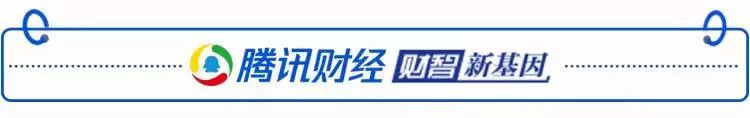 腾讯财经 财智 新基因